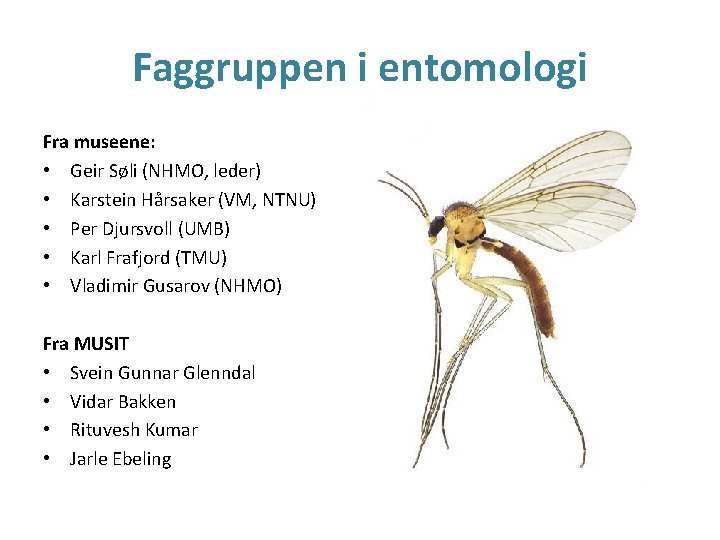 Faggruppen i entomologi

Fra museene:
• Geir Søli (NHMO, leder)
• Karstein Hårsaker (VM, NTNU)
• Per Djursvoll (UMB)
• Karl Frafjord (TMU)
• Vladimir Gusarov (NHMO)

Fra MUSIT
• Svein Gunnar Glenndal
• Vidar Bakken
• Rituvesh Kumar
• Jarle Ebeling